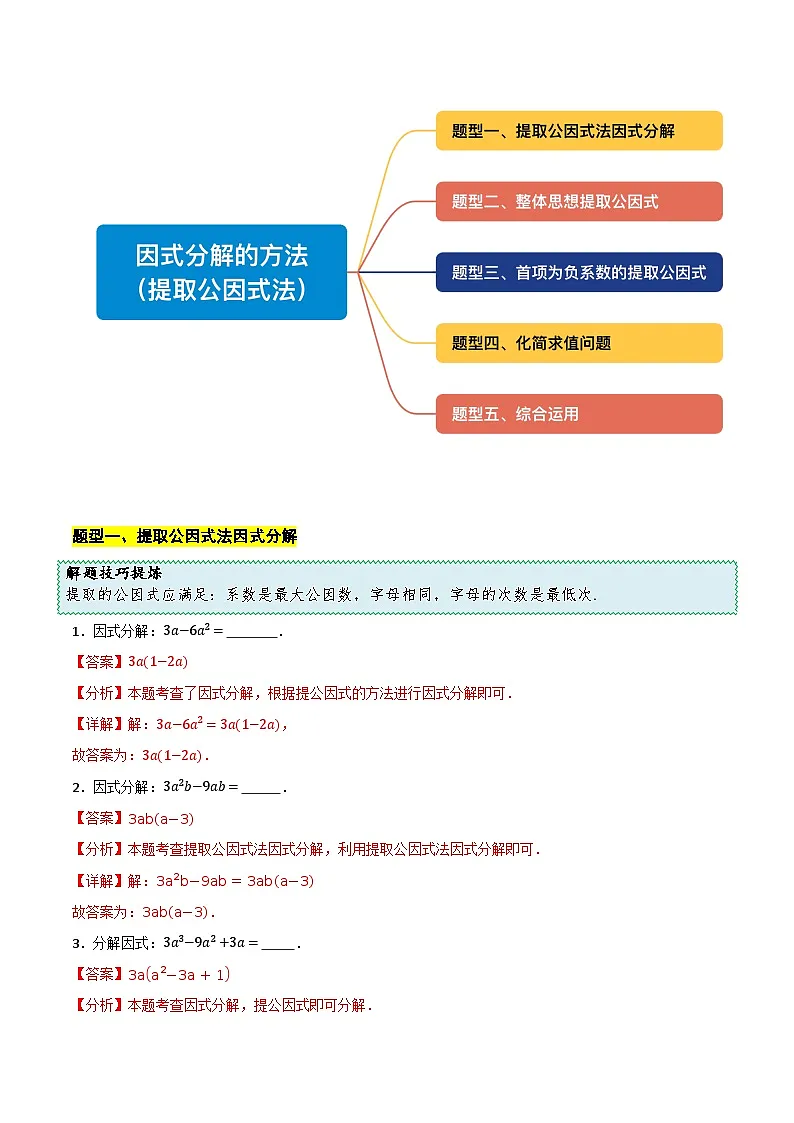 因式分解的方法
（提取公因式法）

题型一、提取公因式法因式分解

题型二、整体思想提取公因式

题型三、首项为负系数的提取公因式

题型四、化简求值问题

题型五、综合运用

题型一、提取公因式法因式分解

解题技巧提炼
提取的公因式应满足：系数是最大公因数，字母相同，字母的次数是最低次.

1．因式分解：$3a-6a^2=$______.

【答案】$3a(1-2a)$

【分析】本题考查了因式分解，根据提公因式的方法进行因式分解即可.

【详解】解：$3a-6a^2=3a(1-2a)$，

故答案为：$3a(1-2a)$.

2．因式分解：$3a^2b-9ab=$_____.

【答案】$3ab(a-3)$

【分析】本题考查提取公因式法因式分解，利用提取公因式法因式分解即可.

【详解】解：$3a^2b-9ab=3ab(a-3)$

故答案为：$3ab(a-3)$.

3．分解因式：$3a^3-9a^2+3a=$____.

【答案】$3a(a^2-3a+1)$

【分析】本题考查因式分解，提公因式即可分解.